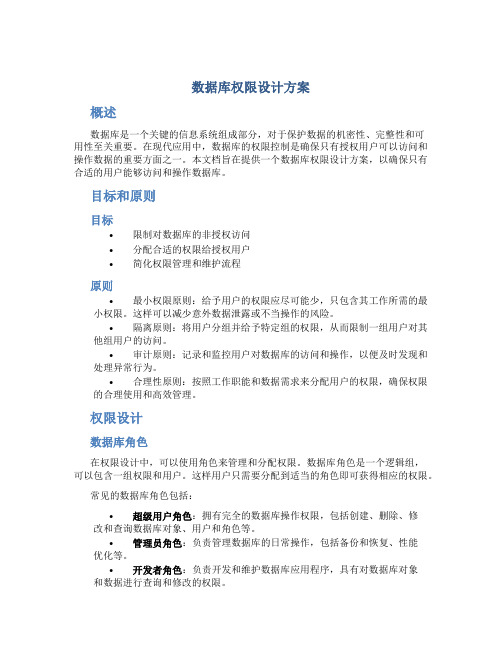 数据库权限设计方案

概述

数据库是一个关键的信息系统组成部分，对于保护数据的机密性、完整性和可用性至关重要。在现代应用中，数据库的权限控制是确保只有授权用户可以访问和操作数据的重要方面之一。本文档旨在提供一个数据库权限设计方案，以确保只有合适的用户能够访问和操作数据库。

目标和原则

目标

• 限制对数据库的非授权访问
• 分配合适的权限给授权用户
• 简化权限管理和维护流程

原则

• 最小权限原则：给予用户的权限应尽可能少，只包含其工作所需的最小权限。这样可以减少意外数据泄露或不当操作的风险。
• 隔离原则：将用户分组并给予特定组的权限，从而限制一组用户对其他组用户的访问。
• 审计原则：记录和监控用户对数据库的访问和操作，以便及时发现和处理异常行为。
• 合理性原则：按照工作职能和数据需求来分配用户的权限，确保权限的合理使用和高效管理。

权限设计

数据库角色

在权限设计中，可以使用角色来管理和分配权限。数据库角色是一个逻辑组，可以包含一组权限和用户。这样用户只需要分配到适当的角色即可获得相应的权限。

常见的数据库角色包括：

• 超级用户角色：拥有完全的数据库操作权限，包括创建、删除、修改和查询数据库对象、用户和角色等。
• 管理员角色：负责管理数据库的日常操作，包括备份和恢复、性能优化等。
• 开发者角色：负责开发和维护数据库应用程序，具有对数据库对象和数据进行查询和修改的权限。